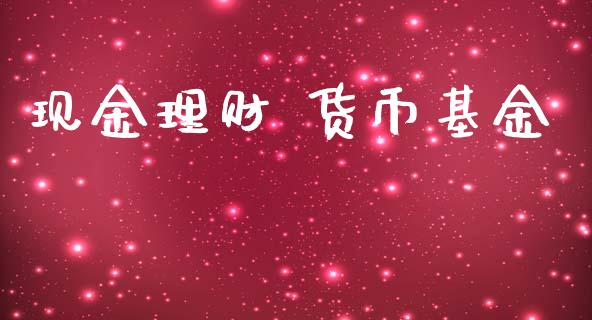 现金理财 货币基金